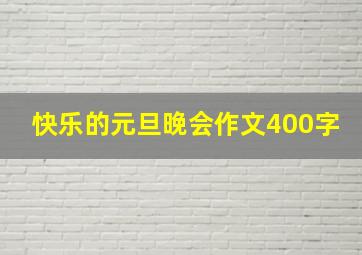 快乐的元旦晚会作文400字